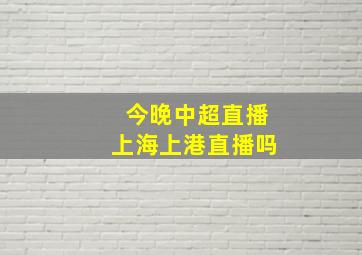 今晚中超直播
上海上港直播吗